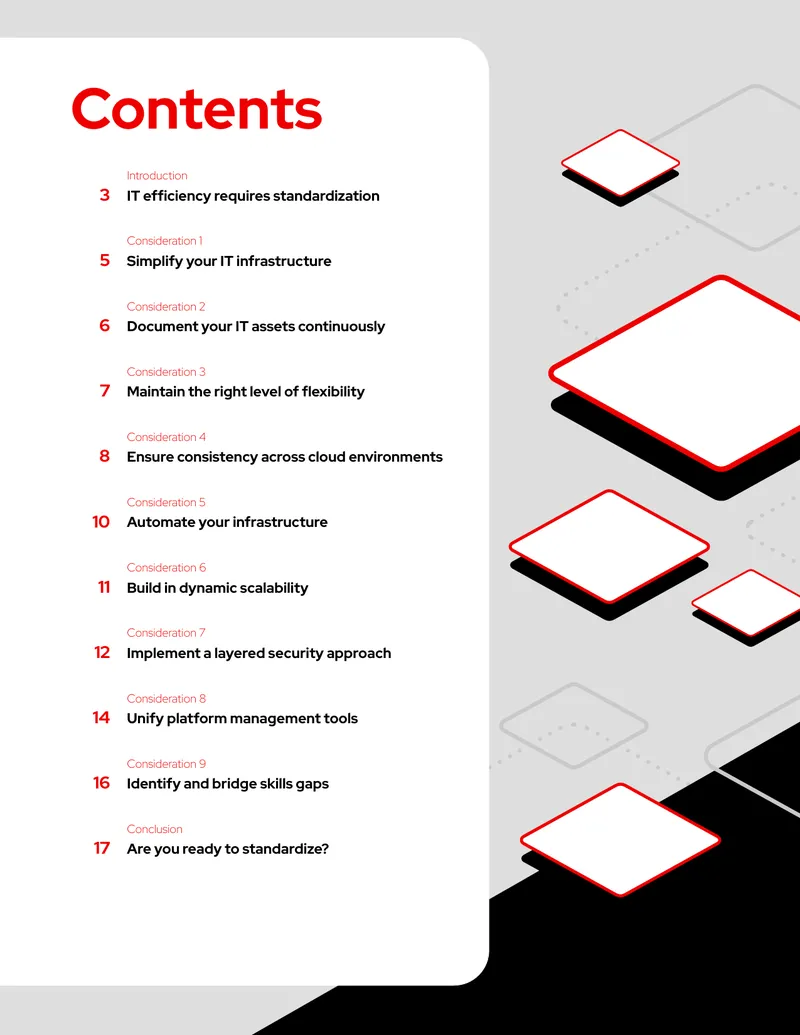 Contents

Introduction
3 IT efficiency requires standardization

Consideration 1
5 Simplify your IT infrastructure

Consideration 2
6 Document your IT assets continuously

Consideration 3
7 Maintain the right level of flexibility

Consideration 4
8 Ensure consistency across cloud environments

Consideration 5
10 Automate your infrastructure

Consideration 6
11 Build in dynamic scalability

Consideration 7
12 Implement a layered security approach

Consideration 8
14 Unify platform management tools

Consideration 9
16 Identify and bridge skills gaps

Conclusion
17 Are you ready to standardize?